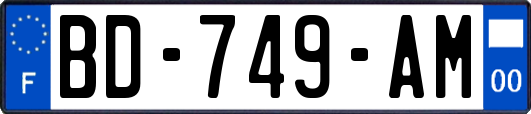 F
BD-749-AM
00